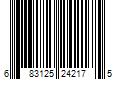 6 83125 24217 5